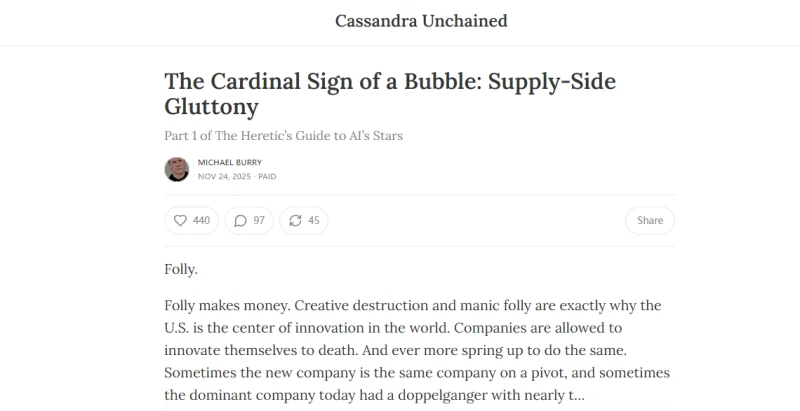 Cassandra Unchained

The Cardinal Sign of a Bubble: Supply-Side Gluttony

Part 1 of The Heretic's Guide to AI's Stars

MICHAEL BURRY
NOV 24, 2025 · PAID

440 97 45 Share

Folly.

Folly makes money. Creative destruction and manic folly are exactly why the U.S. is the center of innovation in the world. Companies are allowed to innovate themselves to death. And ever more spring up to do the same. Sometimes the new company is the same company on a pivot, and sometimes the dominant company today had a doppelganger with nearly t...